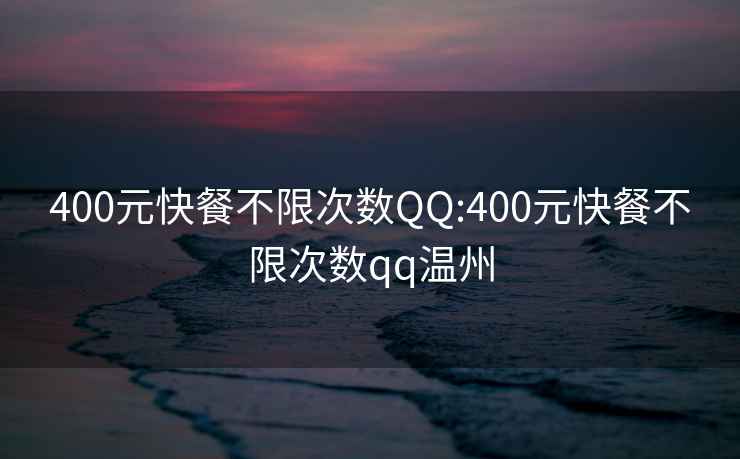 400元快餐不限次数QQ:400元快餐不限次数qq温州